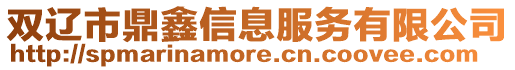 双辽市鼎鑫信息服务有限公司
http://spmarinamore.cn.coovee.com